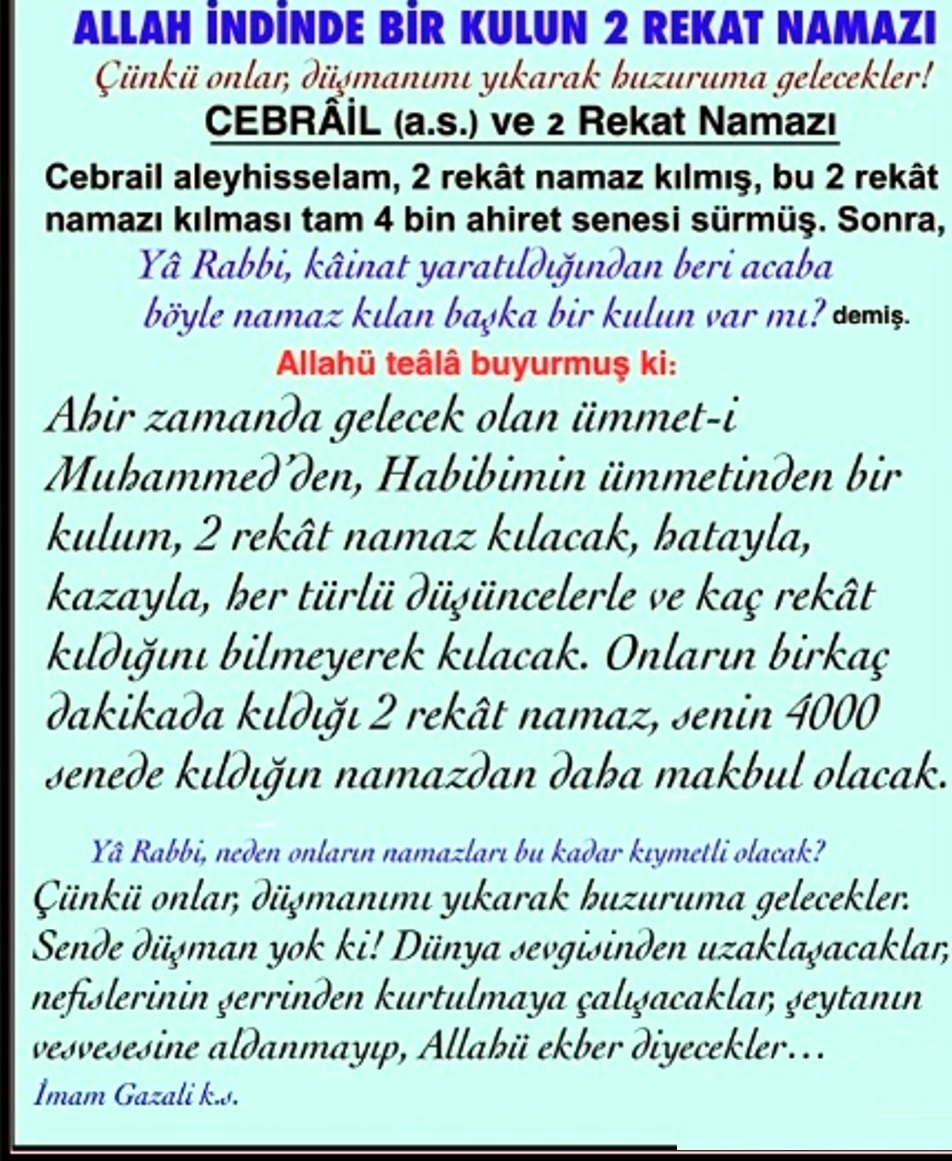 ALLAH İNDİNDE BİR KULUN 2 REKAT NAMAZI

Çünkü onlar, düşmanımı yıkarak huzuruma gelecekler!

CEBRÂİL (a.s.) ve 2 Rekat Namazı

Cebrail aleyhisselam, 2 rekât namaz kılmış, bu 2 rekât namazı kılması tam 4 bin ahiret senesi sürmüş. Sonra,

Yâ Rabbi, kâinat yaratıldığından beri acaba böyle namaz kılan başka bir kulun var mı? demiş.

Allahü teâlâ buyurmuş ki:

Ahir zamanda gelecek olan ümmet-i Muhammed'den, Habibimin ümmetinden bir kulum, 2 rekât namaz kılacak, hatayla, kazayla, her türlü düşüncelerle ve kaç rekât kıldığını bilmeyerek kılacak. Onların birkaç dakikada kıldığı 2 rekât namaz, senin 4000 senede kıldığın namazdan daha makbul olacak.

Yâ Rabbi, neden onların namazları bu kadar kıymetli olacak?

Çünkü onlar, düşmanımı yıkarak huzuruma gelecekler. Sende düşman yok ki! Dünya sevgisinden uzaklaşacaklar, nefislerinin şerrinden kurtulmaya çalışacaklar, şeytanın vesvesesine aldanmayıp, Allahü ekber diyecekler…

İmam Gazali k.s.